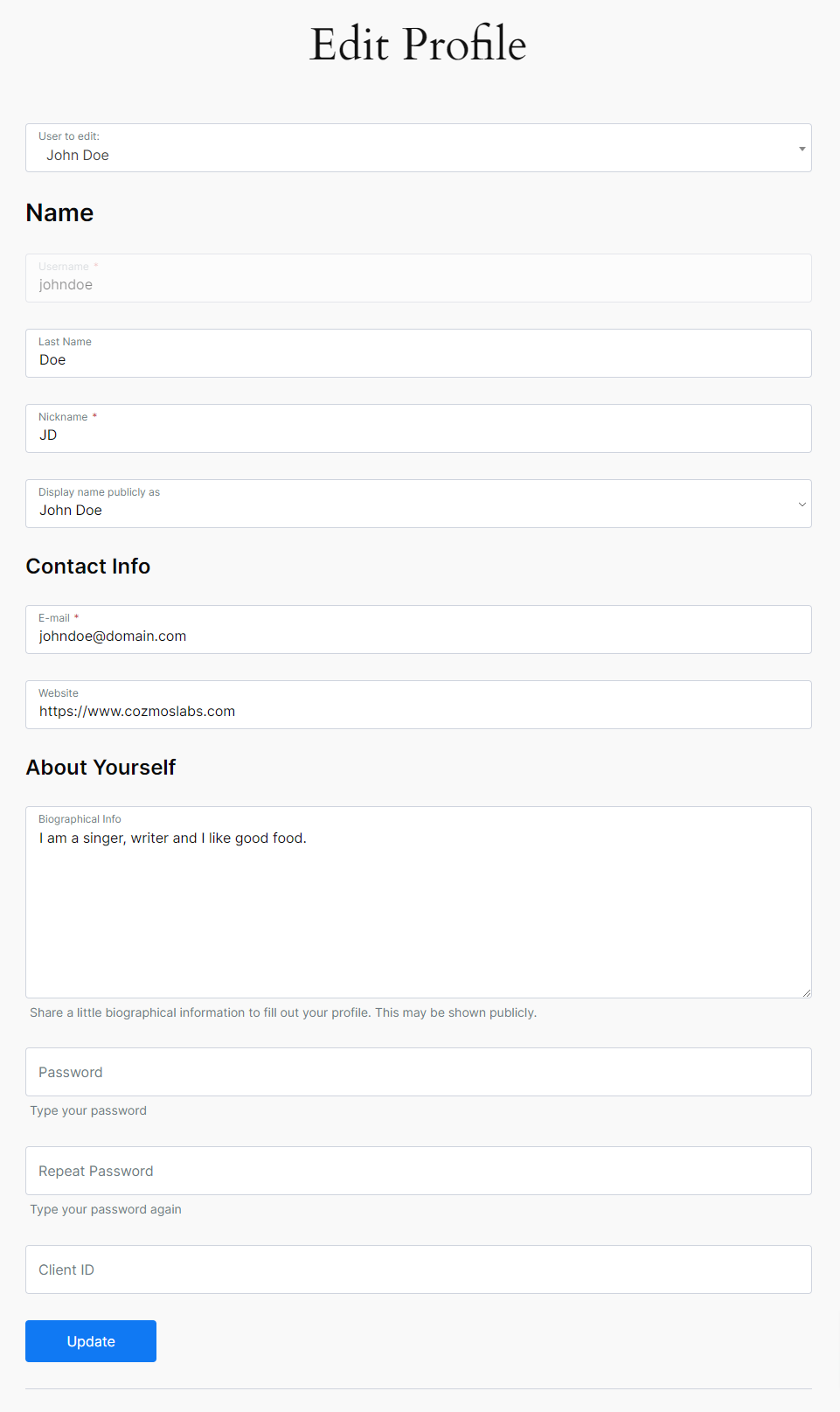 Edit Profile

User to edit:
John Doe

Name

Username *
johndoe

Last Name
Doe

Nickname *
JD

Display name publicly as
John Doe

Contact Info

E-mail *
johndoe@domain.com

Website
https://www.cozmoslabs.com

About Yourself

Biographical Info
I am a singer, writer and I like good food.

Share a little biographical information to fill out your profile. This may be shown publicly.

Password

Type your password

Repeat Password

Type your password again

Client ID

Update